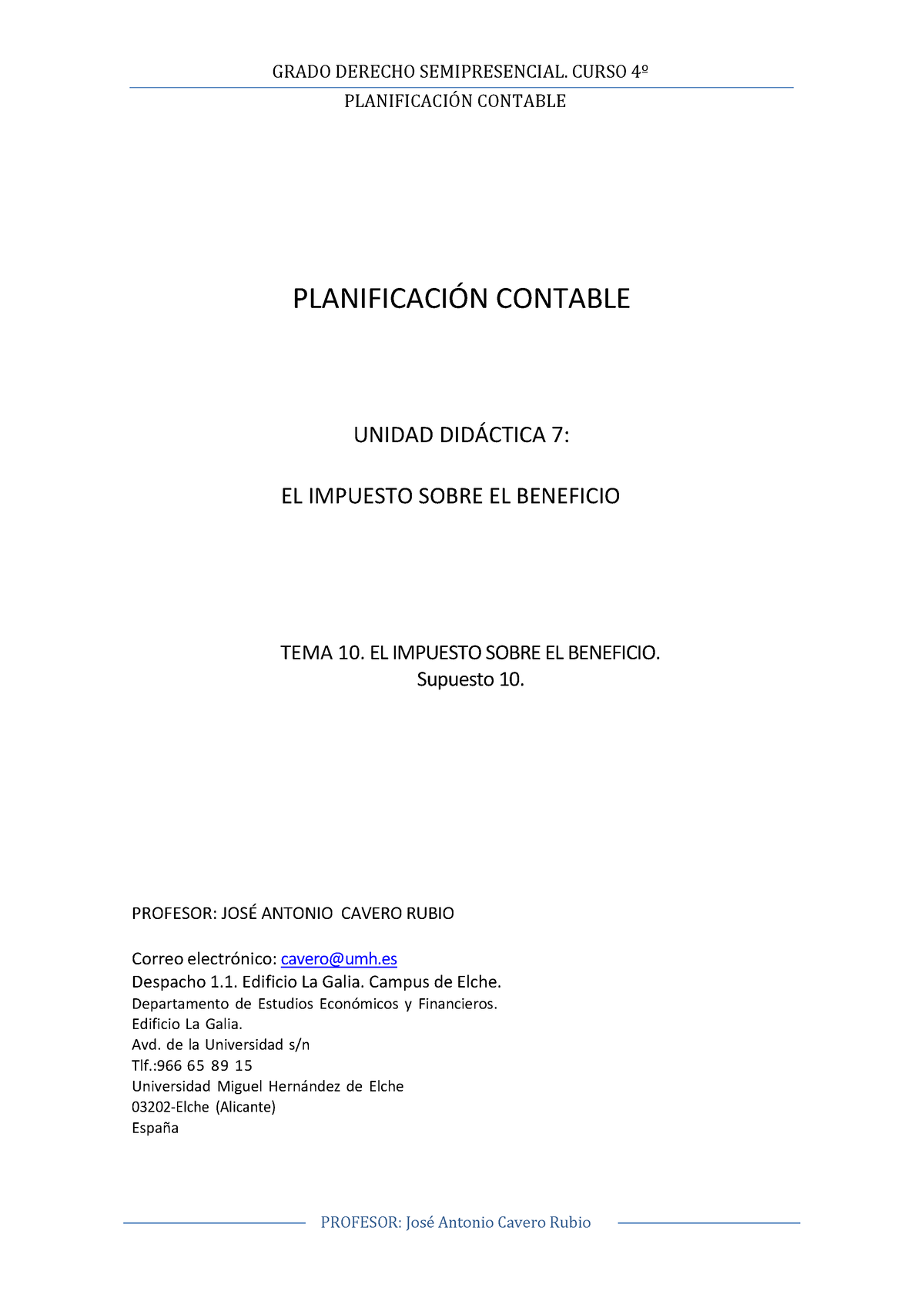 GRADO DERECHO SEMIPRESENCIAL. CURSO 4º

PLANIFICACIÓN CONTABLE

PLANIFICACIÓN CONTABLE

UNIDAD DIDÁCTICA 7:

EL IMPUESTO SOBRE EL BENEFICIO

TEMA 10. EL IMPUESTO SOBRE EL BENEFICIO.
Supuesto 10.

PROFESOR: JOSÉ ANTONIO CAVERO RUBIO

Correo electrónico: cavero@umh.es
Despacho 1.1. Edificio La Galia. Campus de Elche.
Departamento de Estudios Económicos y Financieros.
Edificio La Galia.
Avd. de la Universidad s/n
Tlf.:966 65 89 15
Universidad Miguel Hernández de Elche
03202-Elche (Alicante)
España

PROFESOR: José Antonio Cavero Rubio